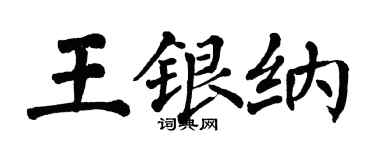 王银纳

词典网